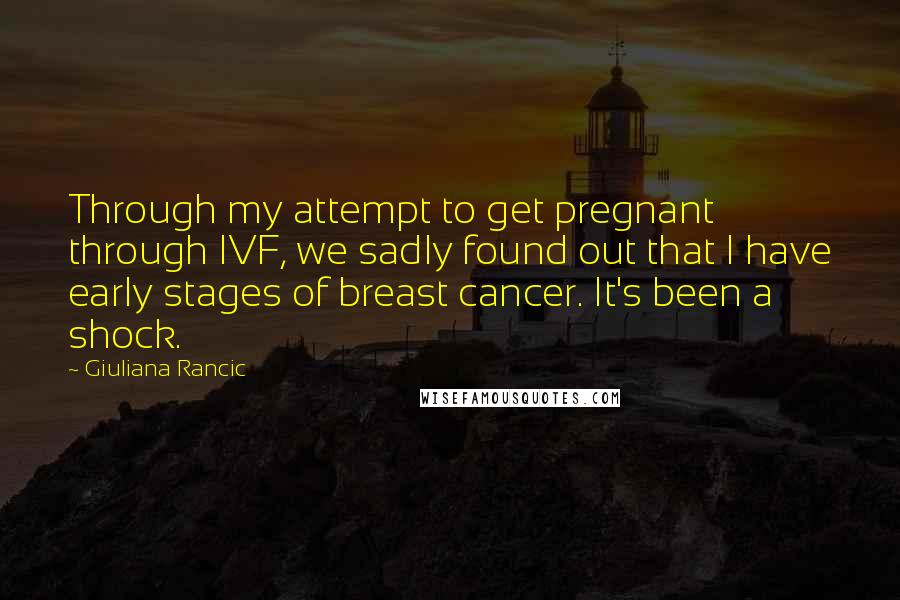 Through my attempt to get pregnant through IVF, we sadly found out that I have early stages of breast cancer. It's been a shock.

~ Giuliana Rancic

WISEFAMOUSQUOTES.COM